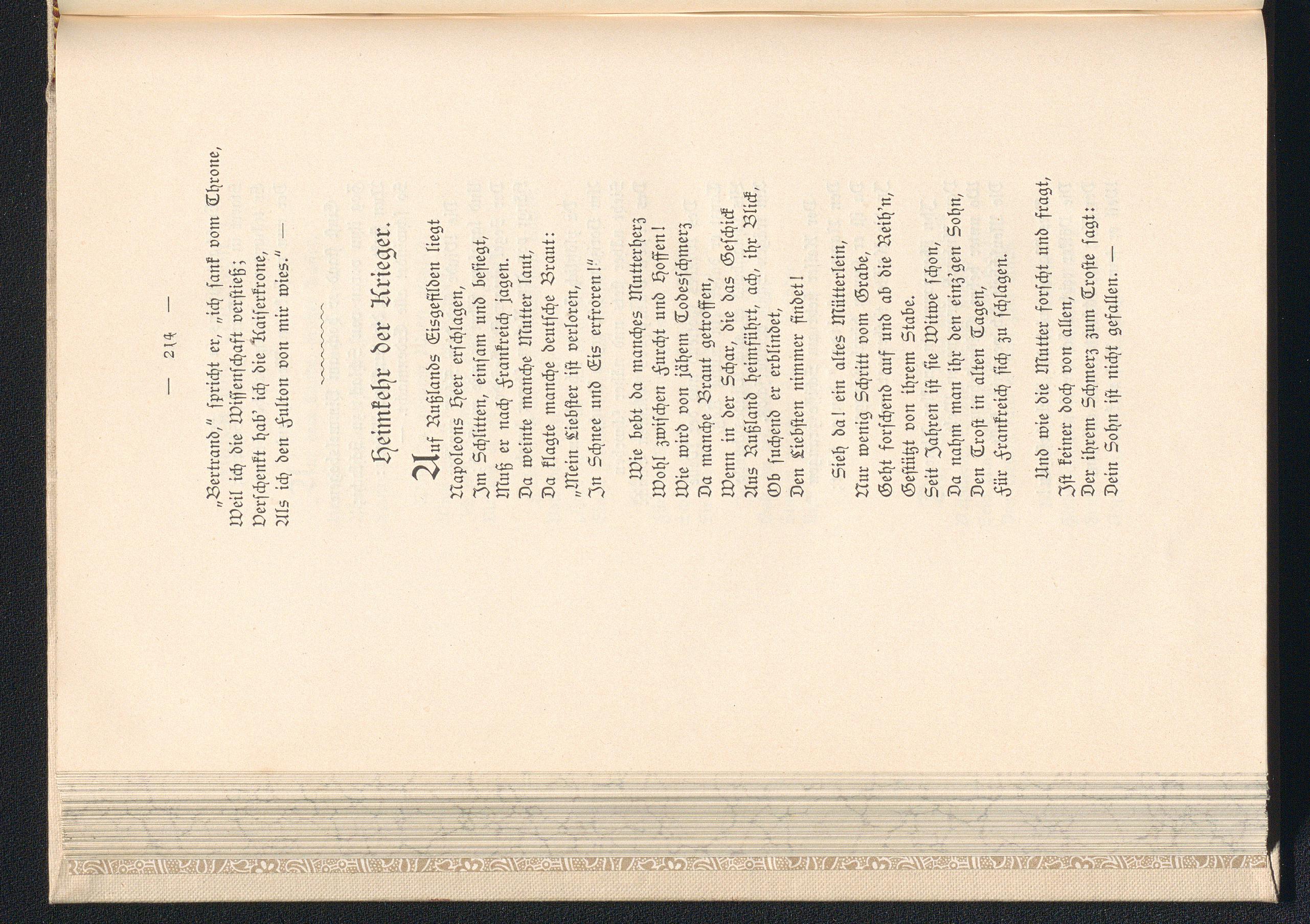 — 214 —

„Bertrand," spricht er, „ich sank vom Throne,
Weil ich die Wissenschaft verstieß;
Verschenkt hab' ich die Kaiserkrone,
Als ich den Fulton von mir wies." —

Heimkehr der Krieger.

Auf Rußlands Eisgefilden liegt
Napoleons Heer erschlagen,
Im Schlitten, einsam und besiegt,
Muß er nach Frankreich jagen.
Da weinte manche Mutter laut,
Da klagte manche deutsche Braut:
„Mein Liebster ist verloren,
In Schnee und Eis erfroren!"

Wie bebt da manches Mutterherz
Wohl zwischen Furcht und Hoffen!
Wie wird von jähem Todesschmerz
Da manche Braut getroffen,
Wenn in der Schar, die das Geschick
Aus Rußland heimführt, ach, ihr Blick,
Ob suchend er erblindet,
Den Liebsten nimmer findet!

Sieh da! ein altes Mütterlein,
Nur wenig Schritt vom Grabe,
Geht forschend auf und ab die Reih'n,
Gestützt von ihrem Stabe.
Seit Jahren ist sie Witwe schon,
Da nahm man ihr den einz'gen Sohn,
Den Trost in alten Tagen,
Für Frankreich sich zu schlagen.

Und wie die Mutter forscht und fragt,
Ist keiner doch von allen,
Der ihrem Schmerz zum Troste sagt:
Dein Sohn ist nicht gefallen. —